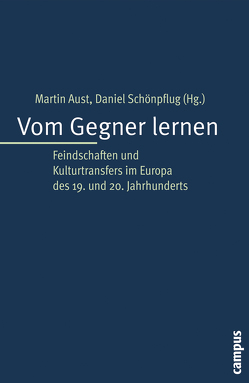 Martin Aust, Daniel Schönpflug (Hg.)

Vom Gegner lernen

Feindschaften und Kulturtransfers im Europa des 19. und 20. Jahrhunderts

campus